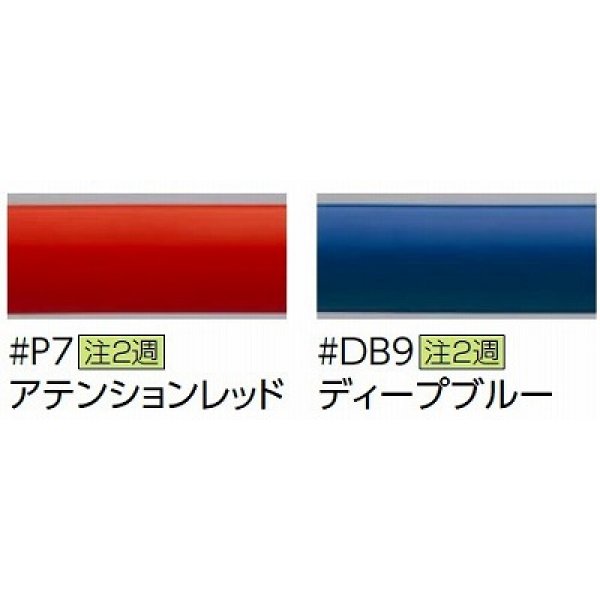 #P7 注2週
アテンションレッド

#DB9 注2週
ディープブルー